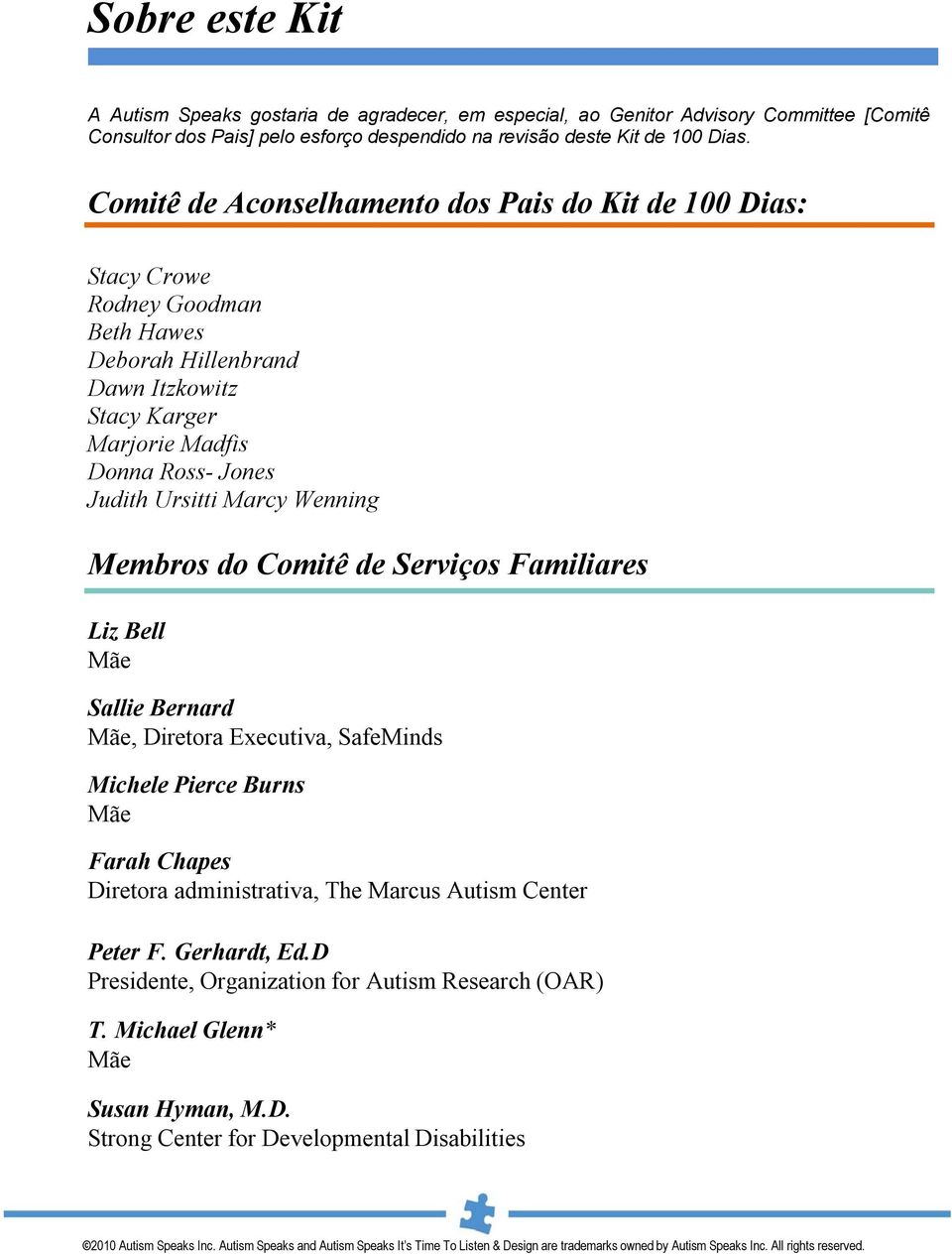 Sobre este Kit

A Autism Speaks gostaria de agradecer, em especial, ao Genitor Advisory Committee [Comitê Consultor dos Pais] pelo esforço despendido na revisão deste Kit de 100 Dias.

Comitê de Aconselhamento dos Pais do Kit de 100 Dias:

Stacy Crowe
Rodney Goodman
Beth Hawes
Deborah Hillenbrand
Dawn Itzkowitz
Stacy Karger
Marjorie Madfis
Donna Ross- Jones
Judith Ursitti Marcy Wenning

Membros do Comitê de Serviços Familiares

Liz Bell
Mãe

Sallie Bernard
Mãe, Diretora Executiva, SafeMinds

Michele Pierce Burns
Mãe

Farah Chapes
Diretora administrativa, The Marcus Autism Center

Peter F. Gerhardt, Ed.D
Presidente, Organization for Autism Research (OAR)

T. Michael Glenn*
Mãe

Susan Hyman, M.D.
Strong Center for Developmental Disabilities

©2010 Autism Speaks Inc. Autism Speaks and Autism Speaks It's Time To Listen & Design are trademarks owned by Autism Speaks Inc. All rights reserved.